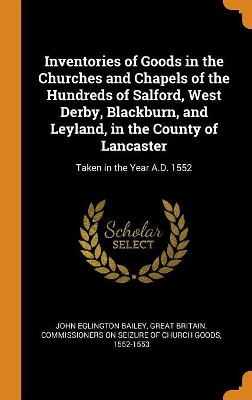 Inventories of Goods in the Churches and Chapels of the Hundreds of Salford, West Derby, Blackburn, and Leyland, in the County of Lancaster

Taken in the Year A.D. 1552

Scholar SELECT

JOHN EGLINGTON BAILEY, GREAT BRITAIN. COMMISSIONERS ON SEIZURE OF CHURCH GOODS, 1552-1553